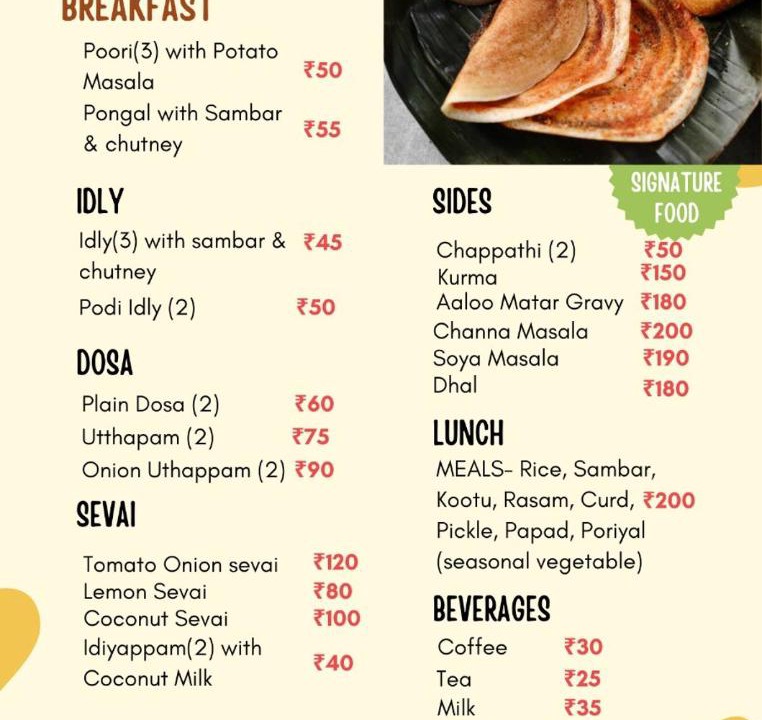 BREAKFAST

Poori(3) with Potato Masala ₹50
Pongal with Sambar & chutney ₹55

IDLY

Idly(3) with sambar & chutney ₹45
Podi Idly (2) ₹50

DOSA

Plain Dosa (2) ₹60
Utthapam (2) ₹75
Onion Uthappam (2) ₹90

SEVAI

Tomato Onion sevai ₹120
Lemon Sevai ₹80
Coconut Sevai ₹100
Idiyappam(2) with Coconut Milk ₹40

SIGNATURE FOOD

SIDES

Chappathi (2) ₹50
Kurma ₹150
Aaloo Matar Gravy ₹180
Channa Masala ₹200
Soya Masala ₹190
Dhal ₹180

LUNCH

MEALS- Rice, Sambar, Kootu, Rasam, Curd, Pickle, Papad, Poriyal (seasonal vegetable) ₹200

BEVERAGES

Coffee ₹30
Tea ₹25
Milk ₹35